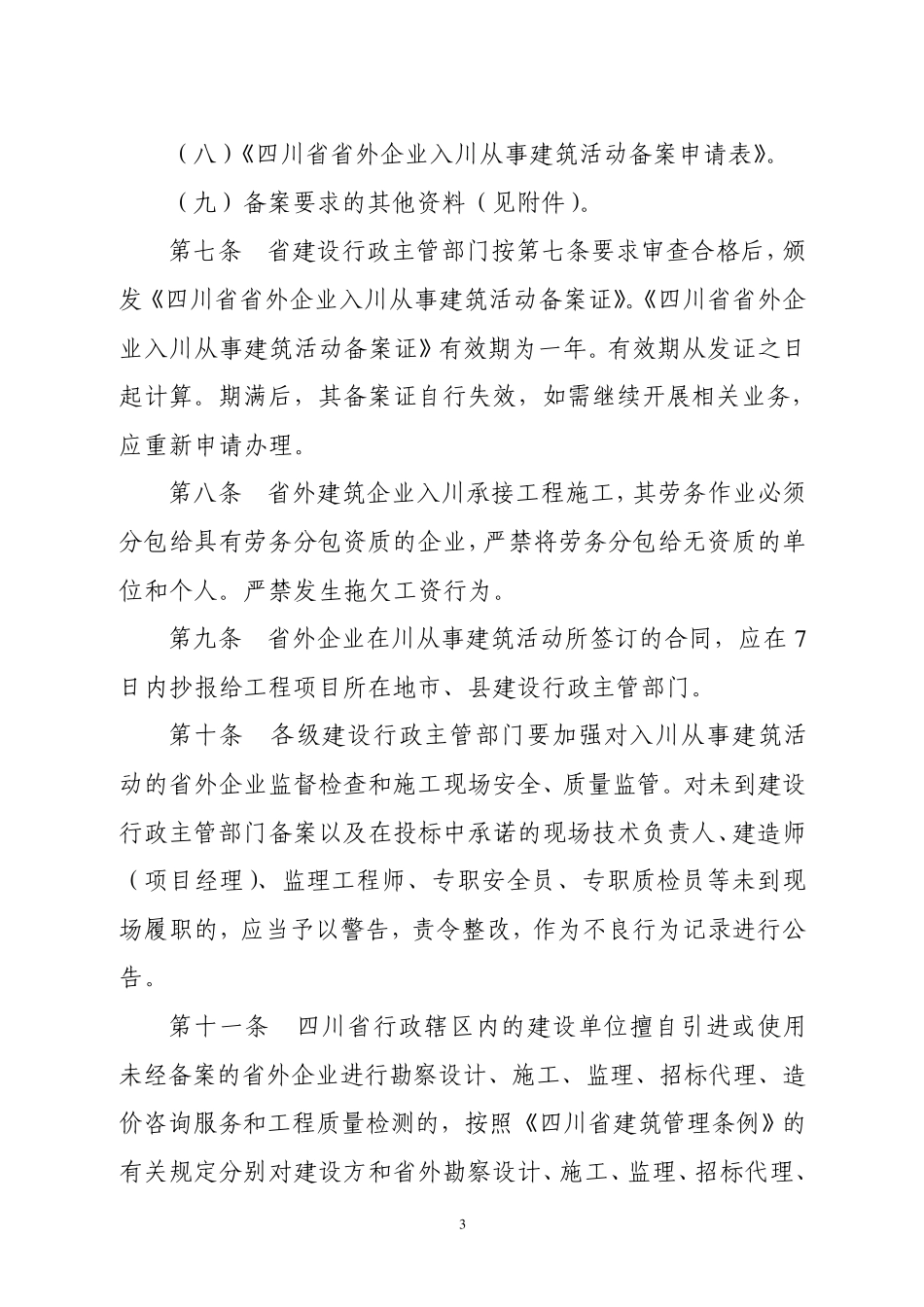 （八）《四川省省外企业入川从事建筑活动备案申请表》。

（九）备案要求的其他资料（见附件）。

第七条　省建设行政主管部门按第七条要求审查合格后，颁发《四川省省外企业入川从事建筑活动备案证》。《四川省省外企业入川从事建筑活动备案证》有效期为一年。有效期从发证之日起计算。期满后，其备案证自行失效，如需继续开展相关业务，应重新申请办理。

第八条　省外建筑企业入川承接工程施工，其劳务作业必须分包给具有劳务分包资质的企业，严禁将劳务分包给无资质的单位和个人。严禁发生拖欠工资行为。

第九条　省外企业在川从事建筑活动所签订的合同，应在7日内抄报给工程项目所在地市、县建设行政主管部门。

第十条　各级建设行政主管部门要加强对入川从事建筑活动的省外企业监督检查和施工现场安全、质量监管。对未到建设行政主管部门备案以及在投标中承诺的现场技术负责人、建造师（项目经理）、监理工程师、专职安全员、专职质检员等未到现场履职的，应当予以警告，责令整改，作为不良行为记录进行公告。

第十一条　四川省行政辖区内的建设单位擅自引进或使用未经备案的省外企业进行勘察设计、施工、监理、招标代理、造价咨询服务和工程质量检测的，按照《四川省建筑管理条例》的有关规定分别对建设方和省外勘察设计、施工、监理、招标代理、

3